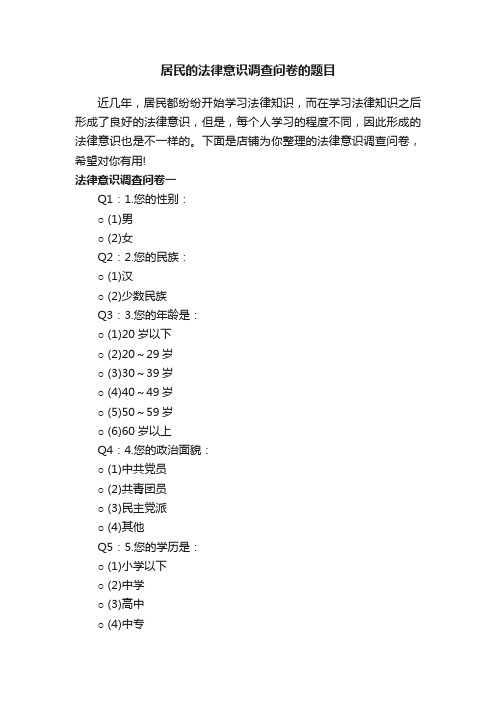 居民的法律意识调查问卷的题目

近几年，居民都纷纷开始学习法律知识，而在学习法律知识之后形成了良好的法律意识，但是，每个人学习的程度不同，因此形成的法律意识也是不一样的。下面是店铺为你整理的法律意识调查问卷，希望对你有用!

法律意识调查问卷一

Q1：1.您的性别：

○ (1)男

○ (2)女

Q2：2.您的民族：

○ (1)汉

○ (2)少数民族

Q3：3.您的年龄是：

○ (1)20 岁以下

○ (2)20～29 岁

○ (3)30～39 岁

○ (4)40～49 岁

○ (5)50～59 岁

○ (6)60 岁以上

Q4：4.您的政治面貌：

○ (1)中共党员

○ (2)共青团员

○ (3)民主党派

○ (4)其他

Q5：5.您的学历是：

○ (1)小学以下

○ (2)中学

○ (3)高中

○ (4)中专